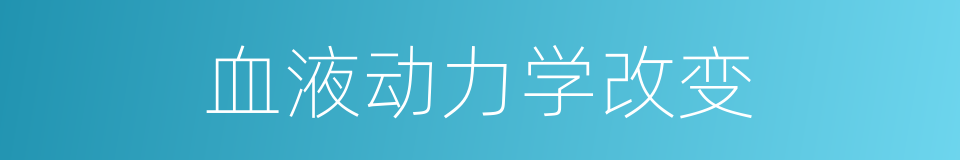 血液动力学改变